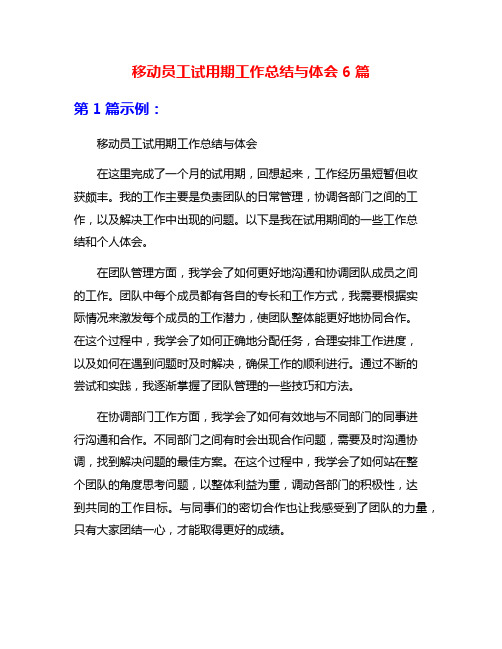 移动员工试用期工作总结与体会 6 篇

第 1 篇示例：

移动员工试用期工作总结与体会

在这里完成了一个月的试用期，回想起来，工作经历虽短暂但收获颇丰。我的工作主要是负责团队的日常管理，协调各部门之间的工作，以及解决工作中出现的问题。以下是我在试用期间的一些工作总结和个人体会。

在团队管理方面，我学会了如何更好地沟通和协调团队成员之间的工作。团队中每个成员都有各自的专长和工作方式，我需要根据实际情况来激发每个成员的工作潜力，使团队整体能更好地协同合作。在这个过程中，我学会了如何正确地分配任务，合理安排工作进度，以及如何在遇到问题时及时解决，确保工作的顺利进行。通过不断的尝试和实践，我逐渐掌握了团队管理的一些技巧和方法。

在协调部门工作方面，我学会了如何有效地与不同部门的同事进行沟通和合作。不同部门之间有时会出现合作问题，需要及时沟通协调，找到解决问题的最佳方案。在这个过程中，我学会了如何站在整个团队的角度思考问题，以整体利益为重，调动各部门的积极性，达到共同的工作目标。与同事们的密切合作也让我感受到了团队的力量，只有大家团结一心，才能取得更好的成绩。